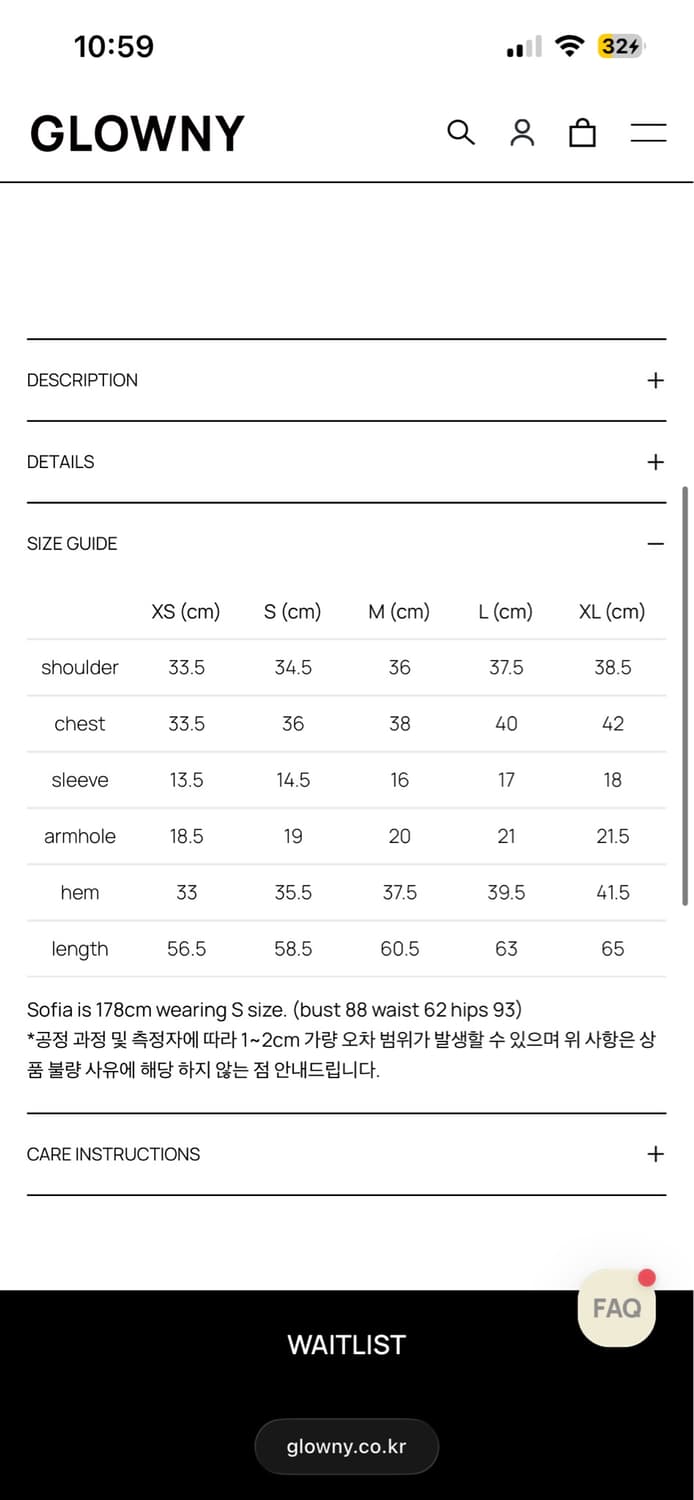 10:59

32

GLOWNY

DESCRIPTION +

DETAILS +

SIZE GUIDE −

| | XS (cm) | S (cm) | M (cm) | L (cm) | XL (cm) |
|---|---|---|---|---|---|
| shoulder | 33.5 | 34.5 | 36 | 37.5 | 38.5 |
| chest | 33.5 | 36 | 38 | 40 | 42 |
| sleeve | 13.5 | 14.5 | 16 | 17 | 18 |
| armhole | 18.5 | 19 | 20 | 21 | 21.5 |
| hem | 33 | 35.5 | 37.5 | 39.5 | 41.5 |
| length | 56.5 | 58.5 | 60.5 | 63 | 65 |

Sofia is 178cm wearing S size. (bust 88 waist 62 hips 93)
*공정 과정 및 측정자에 따라 1~2cm 가량 오차 범위가 발생할 수 있으며 위 사항은 상품 불량 사유에 해당 하지 않는 점 안내드립니다.

CARE INSTRUCTIONS +

FAQ

WAITLIST

glowny.co.kr